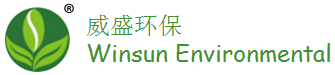 ®
威盛环保
Winsun Environmental